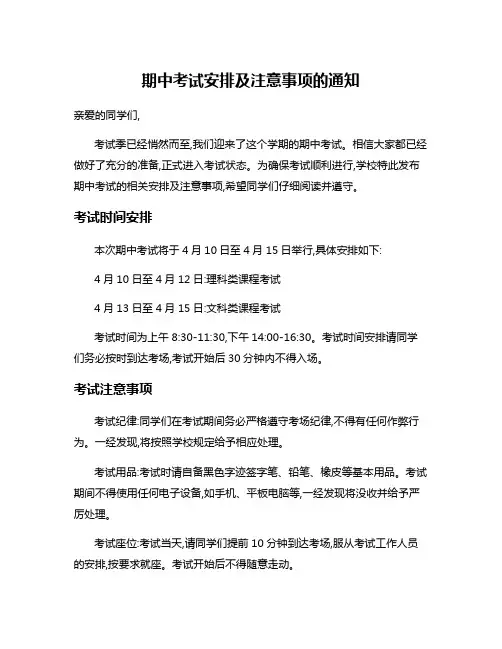 期中考试安排及注意事项的通知

亲爱的同学们,

考试季已经悄然而至,我们迎来了这个学期的期中考试。相信大家都已经做好了充分的准备,正式进入考试状态。为确保考试顺利进行,学校特此发布期中考试的相关安排及注意事项,希望同学们仔细阅读并遵守。

考试时间安排

本次期中考试将于 4 月 10 日至 4 月 15 日举行,具体安排如下:

4 月 10 日至 4 月 12 日:理科类课程考试

4 月 13 日至 4 月 15 日:文科类课程考试

考试时间为上午 8:30-11:30,下午 14:00-16:30。考试时间安排请同学们务必按时到达考场,考试开始后 30 分钟内不得入场。

考试注意事项

考试纪律:同学们在考试期间务必严格遵守考场纪律,不得有任何作弊行为。一经发现,将按照学校规定给予相应处理。

考试用品:考试时请自备黑色字迹签字笔、铅笔、橡皮等基本用品。考试期间不得使用任何电子设备,如手机、平板电脑等,一经发现将没收并给予严厉处理。

考试座位:考试当天,请同学们提前 10 分钟到达考场,服从考试工作人员的安排,按要求就座。考试开始后不得随意走动。